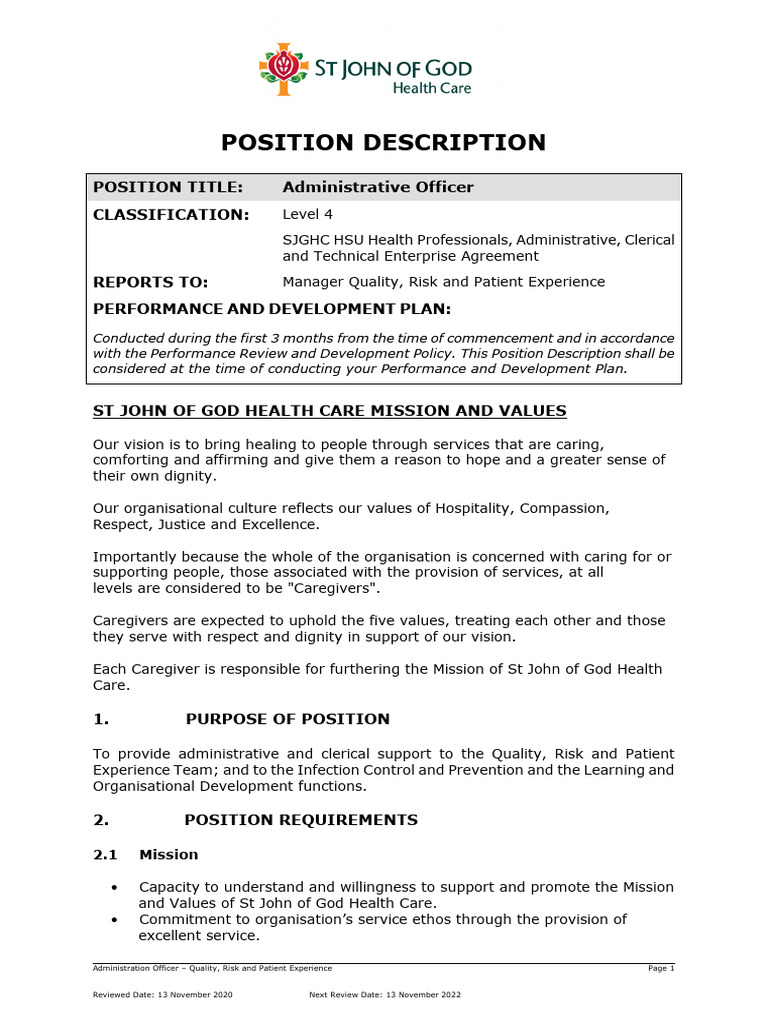 ST JOHN OF GOD
Health Care

POSITION DESCRIPTION

| POSITION TITLE: | Administrative Officer |
|---|---|
| CLASSIFICATION: | Level 4 |
| | SJGHC HSU Health Professionals, Administrative, Clerical and Technical Enterprise Agreement |
| REPORTS TO: | Manager Quality, Risk and Patient Experience |

PERFORMANCE AND DEVELOPMENT PLAN:

Conducted during the first 3 months from the time of commencement and in accordance with the Performance Review and Development Policy. This Position Description shall be considered at the time of conducting your Performance and Development Plan.

ST JOHN OF GOD HEALTH CARE MISSION AND VALUES

Our vision is to bring healing to people through services that are caring, comforting and affirming and give them a reason to hope and a greater sense of their own dignity.

Our organisational culture reflects our values of Hospitality, Compassion, Respect, Justice and Excellence.

Importantly because the whole of the organisation is concerned with caring for or supporting people, those associated with the provision of services, at all levels are considered to be "Caregivers".

Caregivers are expected to uphold the five values, treating each other and those they serve with respect and dignity in support of our vision.

Each Caregiver is responsible for furthering the Mission of St John of God Health Care.

1. PURPOSE OF POSITION

To provide administrative and clerical support to the Quality, Risk and Patient Experience Team; and to the Infection Control and Prevention and the Learning and Organisational Development functions.

2. POSITION REQUIREMENTS

2.1 Mission

• Capacity to understand and willingness to support and promote the Mission and Values of St John of God Health Care.
• Commitment to organisation's service ethos through the provision of excellent service.

Administration Officer – Quality, Risk and Patient Experience Page 1

Reviewed Date: 13 November 2020 Next Review Date: 13 November 2022